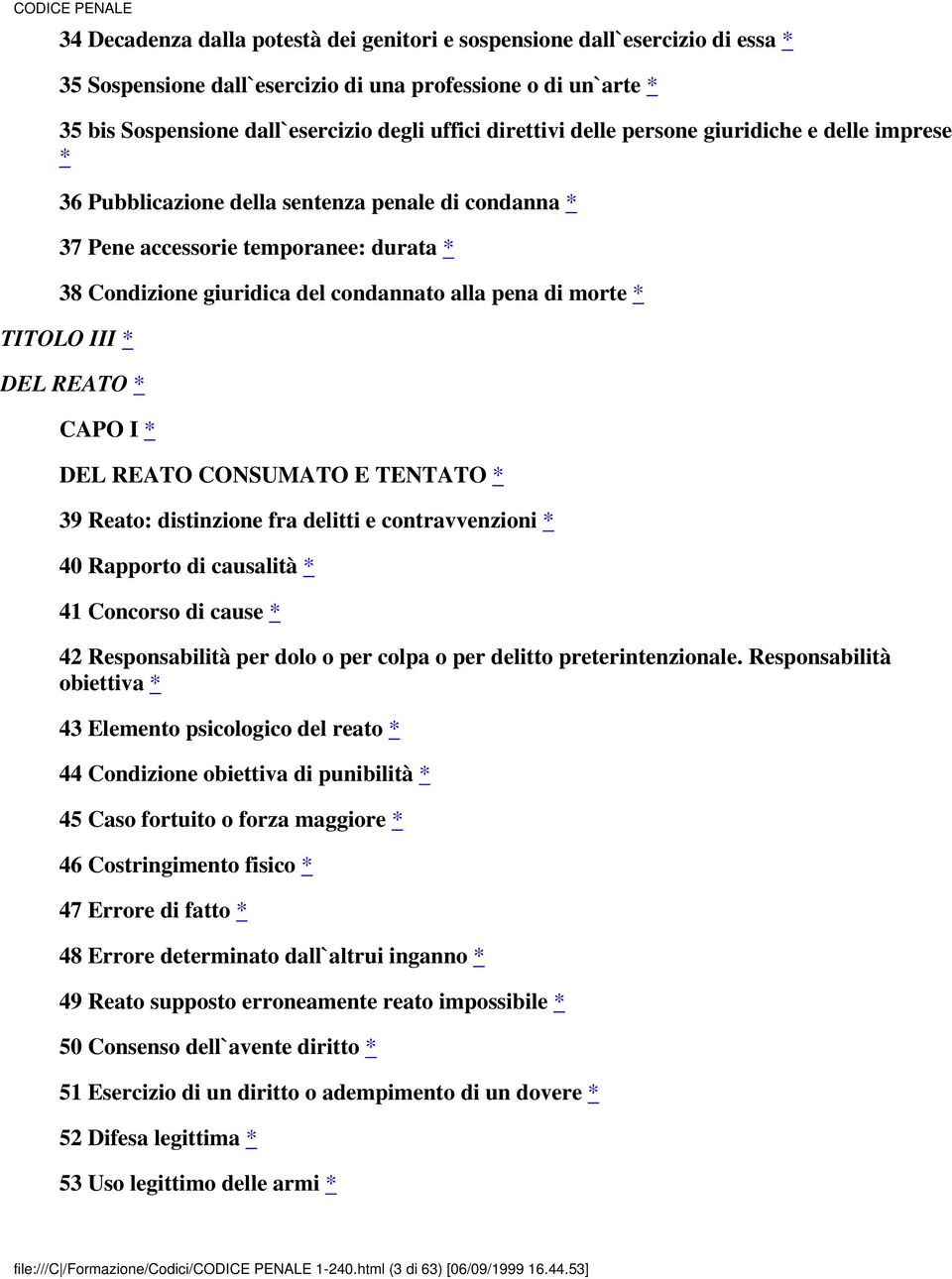 CODICE PENALE

34 Decadenza dalla potestà dei genitori e sospensione dall`esercizio di essa *

35 Sospensione dall`esercizio di una professione o di un`arte *

35 bis Sospensione dall`esercizio degli uffici direttivi delle persone giuridiche e delle imprese *

36 Pubblicazione della sentenza penale di condanna *

37 Pene accessorie temporanee: durata *

38 Condizione giuridica del condannato alla pena di morte *

TITOLO III *

DEL REATO *

CAPO I *

DEL REATO CONSUMATO E TENTATO *

39 Reato: distinzione fra delitti e contravvenzioni *

40 Rapporto di causalità *

41 Concorso di cause *

42 Responsabilità per dolo o per colpa o per delitto preterintenzionale. Responsabilità obiettiva *

43 Elemento psicologico del reato *

44 Condizione obiettiva di punibilità *

45 Caso fortuito o forza maggiore *

46 Costringimento fisico *

47 Errore di fatto *

48 Errore determinato dall`altrui inganno *

49 Reato supposto erroneamente reato impossibile *

50 Consenso dell`avente diritto *

51 Esercizio di un diritto o adempimento di un dovere *

52 Difesa legittima *

53 Uso legittimo delle armi *

file:///C|/Formazione/Codici/CODICE PENALE 1-240.html (3 di 63) [06/09/1999 16.44.53]